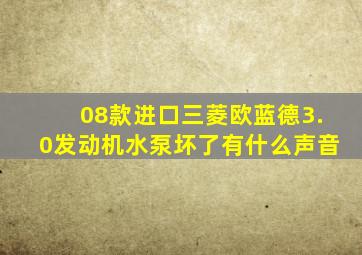 08款进口三菱欧蓝德3.0发动机水泵坏了有什么声音